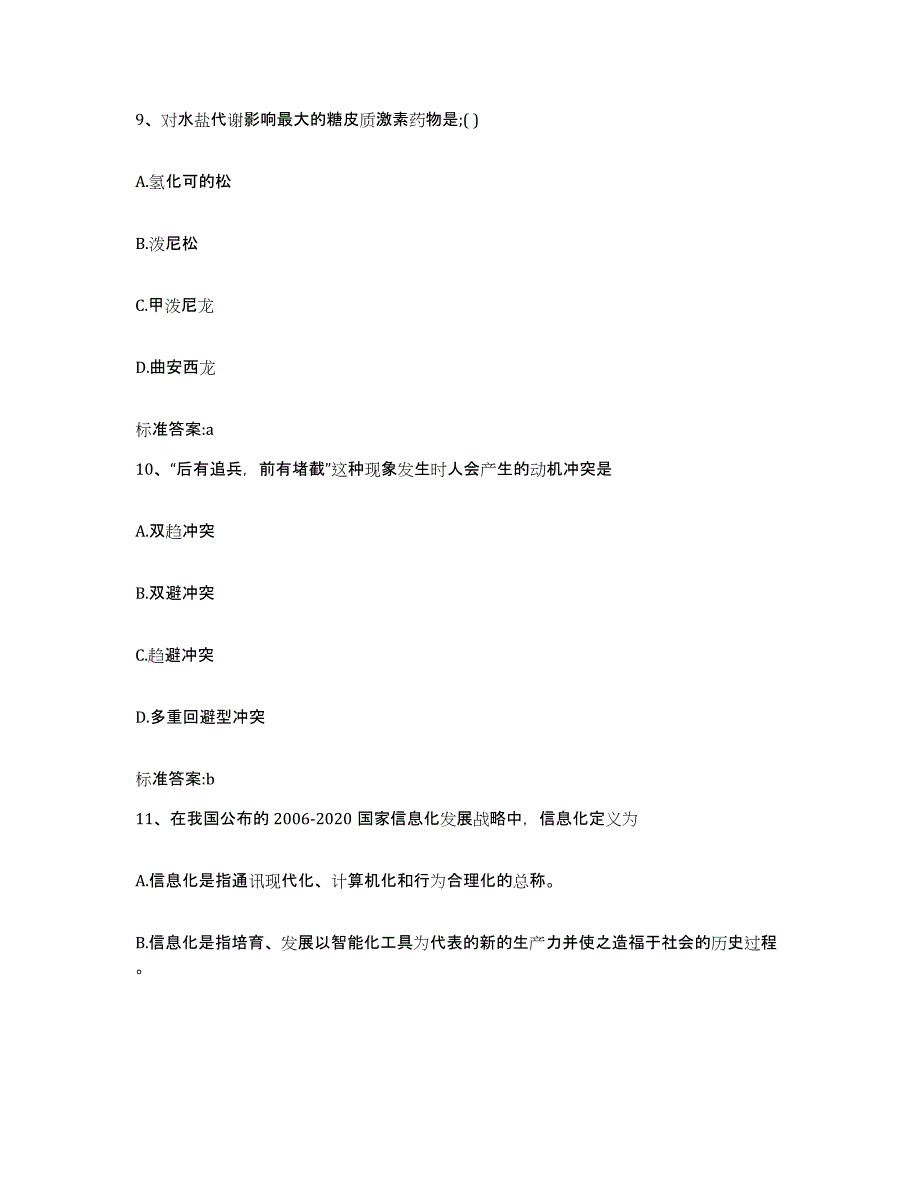 9、对水盐代谢影响最大的糖皮质激素药物是;( )

A.氢化可的松

B.泼尼松

C.甲泼尼龙

D.曲安西龙

标准答案:a

10、“后有追兵，前有堵截”这种现象发生时人会产生的动机冲突是

A.双趋冲突

B.双避冲突

C.趋避冲突

D.多重回避型冲突

标准答案:b

11、在我国公布的 2006-2020 国家信息化发展战略中，信息化定义为

A.信息化是指通讯现代化、计算机化和行为合理化的总称。

B.信息化是指培育、发展以智能化工具为代表的新的生产力并使之造福于社会的历史过程。